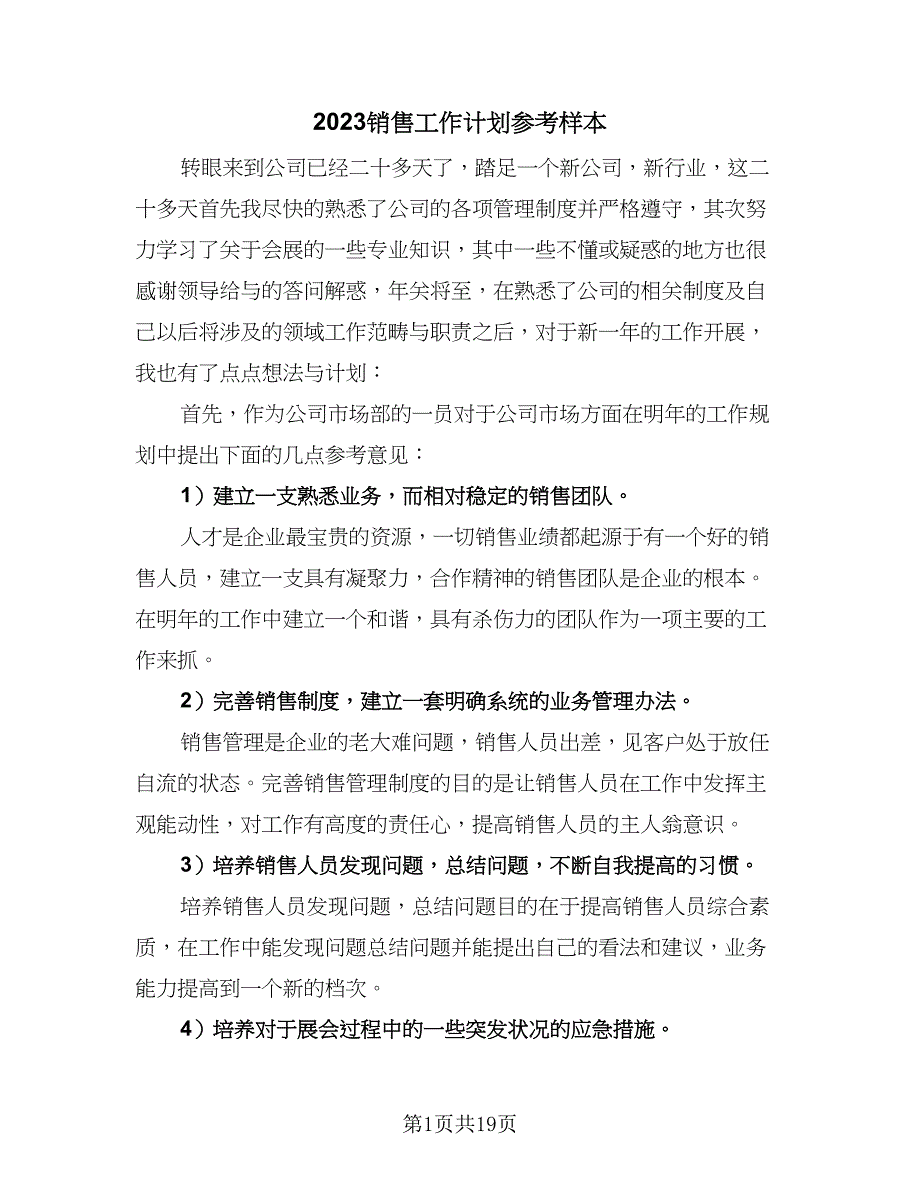 2023销售工作计划参考样本

转眼来到公司已经二十多天了，踏足一个新公司，新行业，这二十多天首先我尽快的熟悉了公司的各项管理制度并严格遵守，其次努力学习了关于会展的一些专业知识，其中一些不懂或疑惑的地方也很感谢领导给与的答问解惑，年关将至，在熟悉了公司的相关制度及自己以后将涉及的领域工作范畴与职责之后，对于新一年的工作开展，我也有了点点想法与计划：

首先，作为公司市场部的一员对于公司市场方面在明年的工作规划中提出下面的几点参考意见：

1）建立一支熟悉业务，而相对稳定的销售团队。

人才是企业最宝贵的资源，一切销售业绩都起源于有一个好的销售人员，建立一支具有凝聚力，合作精神的销售团队是企业的根本。在明年的工作中建立一个和谐，具有杀伤力的团队作为一项主要的工作来抓。

2）完善销售制度，建立一套明确系统的业务管理办法。

销售管理是企业的老大难问题，销售人员出差，见客户处于放任自流的状态。完善销售管理制度的目的是让销售人员在工作中发挥主观能动性，对工作有高度的责任心，提高销售人员的主人翁意识。

3）培养销售人员发现问题，总结问题，不断自我提高的习惯。

培养销售人员发现问题，总结问题目的在于提高销售人员综合素质，在工作中能发现问题总结问题并能提出自己的看法和建议，业务能力提高到一个新的档次。

4）培养对于展会过程中的一些突发状况的应急措施。

第1页共19页